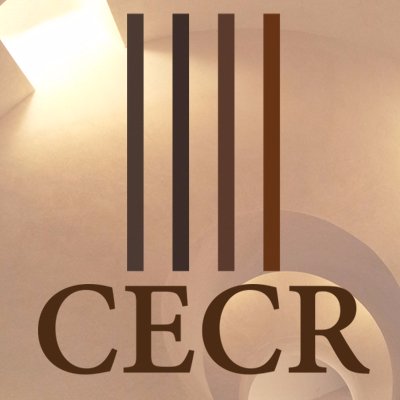 CECR